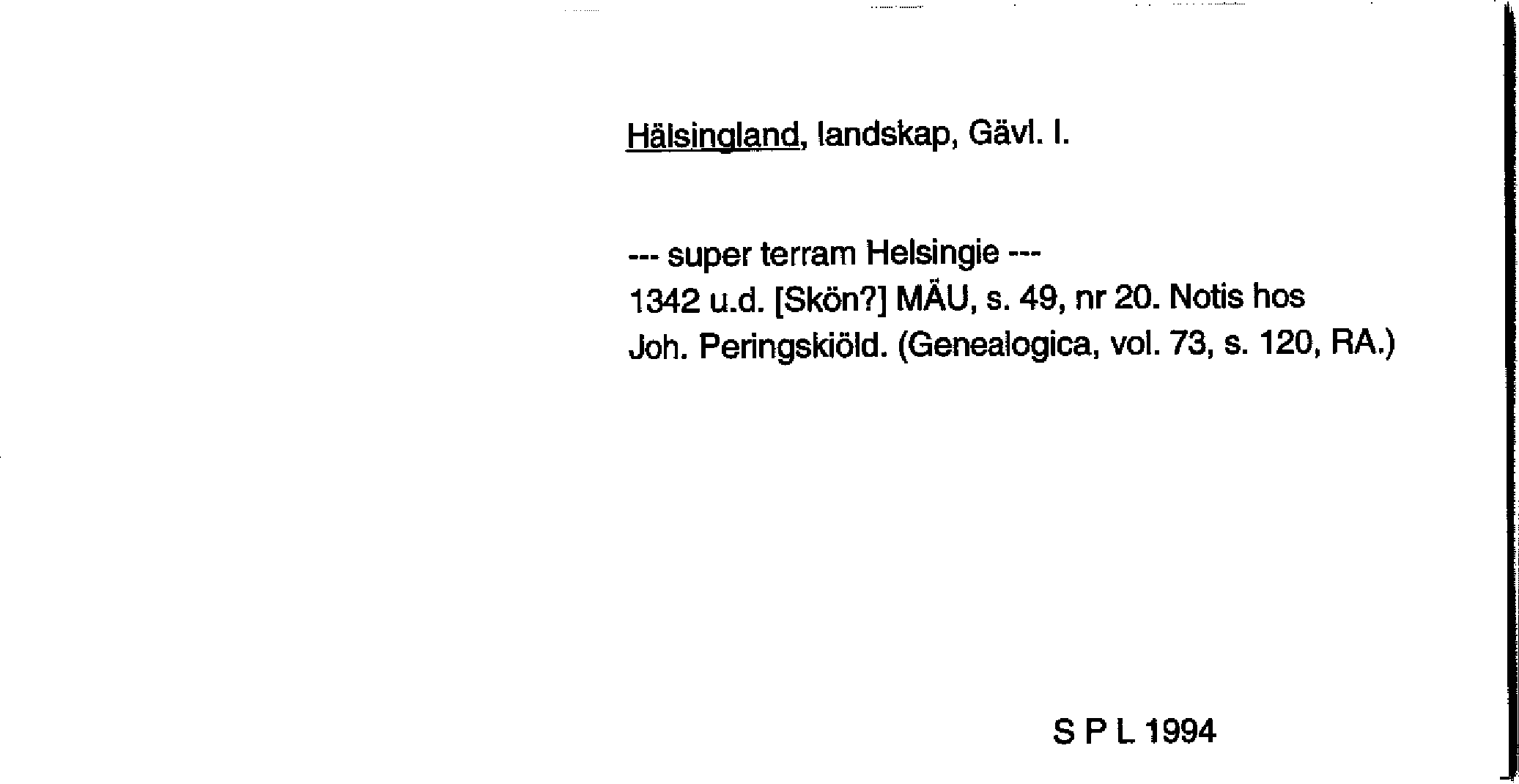 Hälsingland, landskap, Gävl. l.

--- super terram Helsingie ---
1342 u.d. [Skön?] MÄU, s. 49, nr 20. Notis hos Joh. Peringskiöld. (Genealogica, vol. 73, s. 120, RA.)

S P L 1994